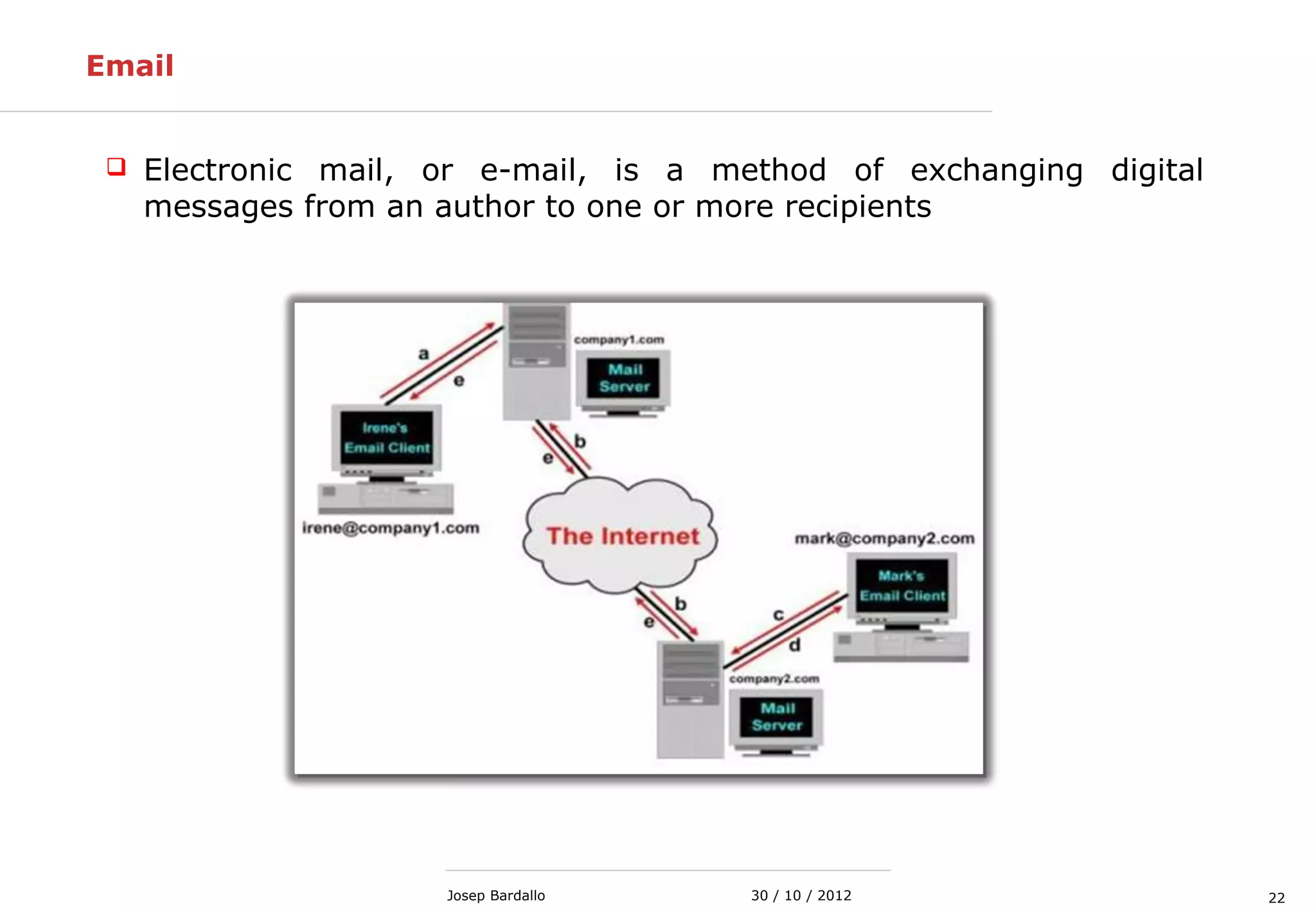 Email

❑ Electronic mail, or e-mail, is a method of exchanging digital messages from an author to one or more recipients

a
e
company1.com
Mail Server
Irene's Email Client
b
e
irene@company1.com
The Internet
mark@company2.com
Mark's Email Client
b
e
c
d
company2.com
Mail Server

Josep Bardallo 30 / 10 / 2012 22